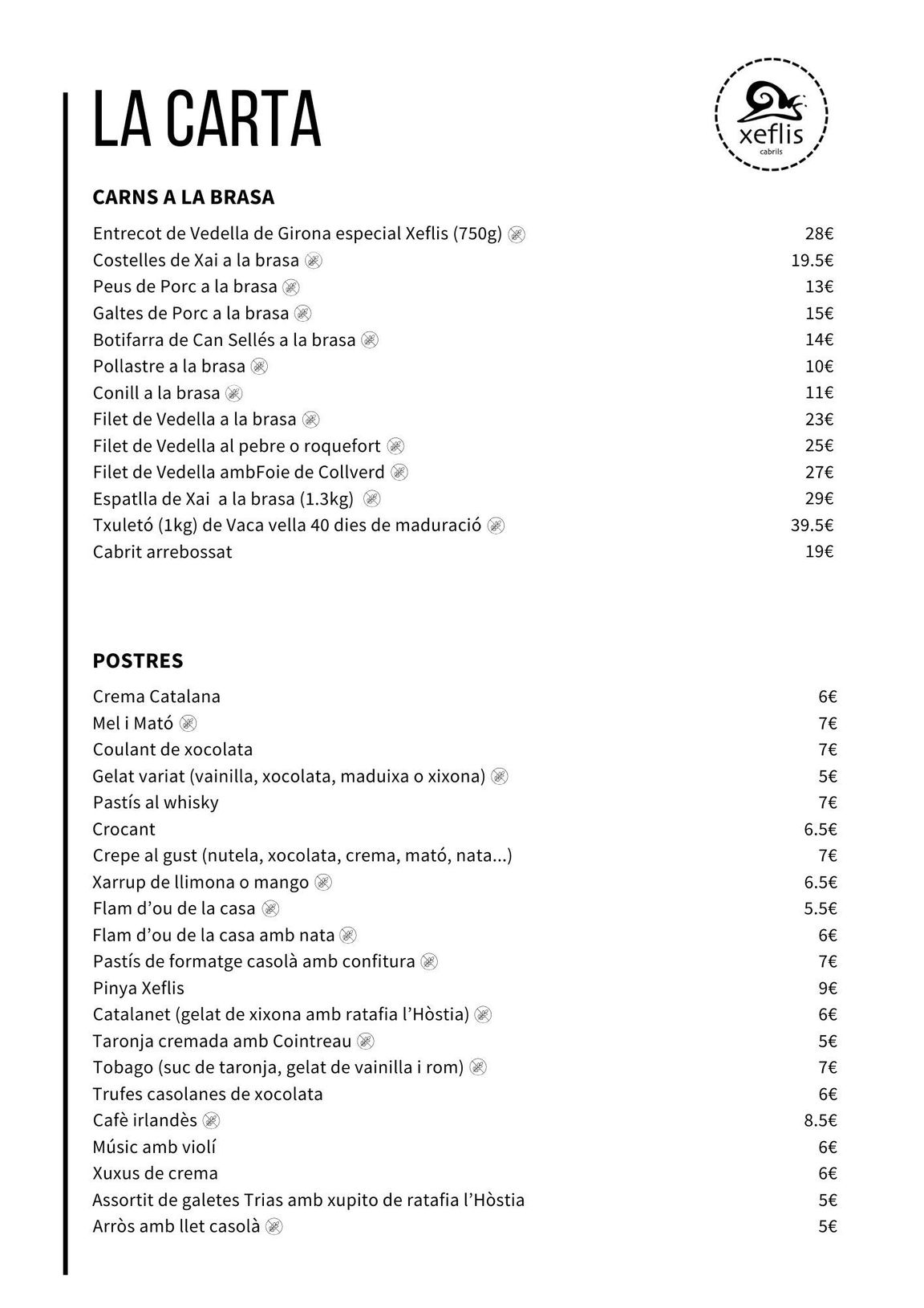 LA CARTA

xeflis
cabrils

CARNS A LA BRASA

| | |
|---|---|
| Entrecot de Vedella de Girona especial Xeflis (750g) | 28€ |
| Costelles de Xai a la brasa | 19.5€ |
| Peus de Porc a la brasa | 13€ |
| Galtes de Porc a la brasa | 15€ |
| Botifarra de Can Sellés a la brasa | 14€ |
| Pollastre a la brasa | 10€ |
| Conill a la brasa | 11€ |
| Filet de Vedella a la brasa | 23€ |
| Filet de Vedella al pebre o roquefort | 25€ |
| Filet de Vedella ambFoie de Collverd | 27€ |
| Espatlla de Xai a la brasa (1.3kg) | 29€ |
| Txuletó (1kg) de Vaca vella 40 dies de maduració | 39.5€ |
| Cabrit arrebossat | 19€ |

POSTRES

| | |
|---|---|
| Crema Catalana | 6€ |
| Mel i Mató | 7€ |
| Coulant de xocolata | 7€ |
| Gelat variat (vainilla, xocolata, maduixa o xixona) | 5€ |
| Pastís al whisky | 7€ |
| Crocant | 6.5€ |
| Crepe al gust (nutela, xocolata, crema, mató, nata...) | 7€ |
| Xarrup de llimona o mango | 6.5€ |
| Flam d'ou de la casa | 5.5€ |
| Flam d'ou de la casa amb nata | 6€ |
| Pastís de formatge casolà amb confitura | 7€ |
| Pinya Xeflis | 9€ |
| Catalanet (gelat de xixona amb ratafia l'Hòstia) | 6€ |
| Taronja cremada amb Cointreau | 5€ |
| Tobago (suc de taronja, gelat de vainilla i rom) | 7€ |
| Trufes casolanes de xocolata | 6€ |
| Cafè irlandès | 8.5€ |
| Músic amb violí | 6€ |
| Xuxus de crema | 6€ |
| Assortit de galetes Trias amb xupito de ratafia l'Hòstia | 5€ |
| Arròs amb llet casolà | 5€ |